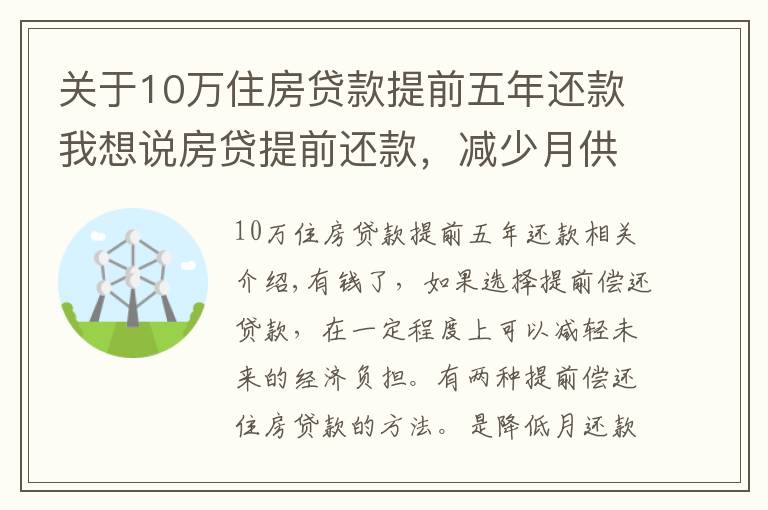 关于10万住房贷款提前五年还款我想说房贷提前还款，减少月供

10万住房贷款提前五年还款相关介绍,有钱了，如果选择提前偿还贷款，在一定程度上可以减轻未来的经济负担。有两种提前偿还住房贷款的方法。是降低月还款